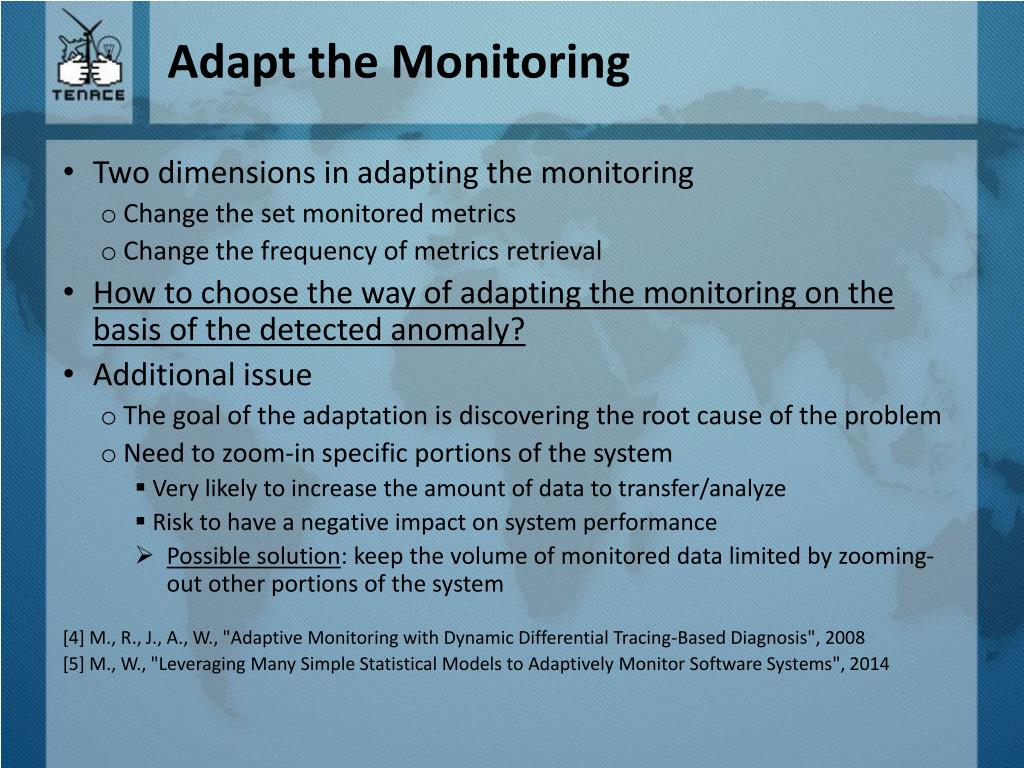 TENACE

Adapt the Monitoring

• Two dimensions in adapting the monitoring
o Change the set monitored metrics
o Change the frequency of metrics retrieval
• How to choose the way of adapting the monitoring on the basis of the detected anomaly?
• Additional issue
o The goal of the adaptation is discovering the root cause of the problem
o Need to zoom-in specific portions of the system
▪ Very likely to increase the amount of data to transfer/analyze
▪ Risk to have a negative impact on system performance
➢ Possible solution: keep the volume of monitored data limited by zooming-out other portions of the system

[4] M., R., J., A., W., "Adaptive Monitoring with Dynamic Differential Tracing-Based Diagnosis", 2008
[5] M., W., "Leveraging Many Simple Statistical Models to Adaptively Monitor Software Systems", 2014